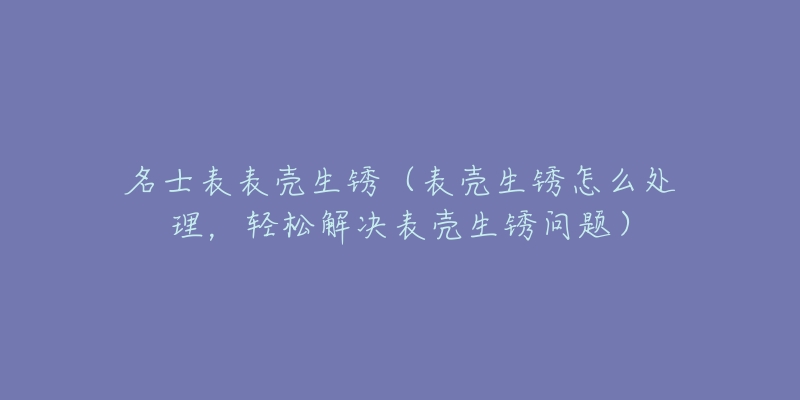 名士表表壳生锈（表壳生锈怎么处理，轻松解决表壳生锈问题）